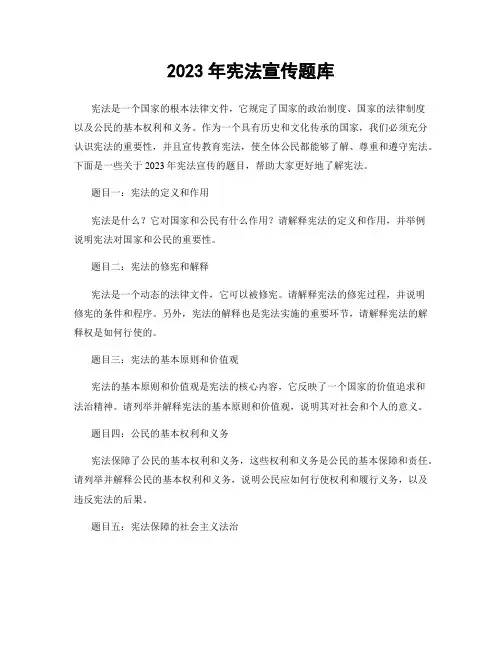 2023 年宪法宣传题库

宪法是一个国家的根本法律文件，它规定了国家的政治制度、国家的法律制度以及公民的基本权利和义务。作为一个具有历史和文化传承的国家，我们必须充分认识宪法的重要性，并且宣传教育宪法，使全体公民都能够了解、尊重和遵守宪法。下面是一些关于 2023 年宪法宣传的题目，帮助大家更好地了解宪法。

题目一：宪法的定义和作用

宪法是什么？它对国家和公民有什么作用？请解释宪法的定义和作用，并举例说明宪法对国家和公民的重要性。

题目二：宪法的修宪和解释

宪法是一个动态的法律文件，它可以被修宪。请解释宪法的修宪过程，并说明修宪的条件和程序。另外，宪法的解释也是宪法实施的重要环节，请解释宪法的解释权是如何行使的。

题目三：宪法的基本原则和价值观

宪法的基本原则和价值观是宪法的核心内容，它反映了一个国家的价值追求和法治精神。请列举并解释宪法的基本原则和价值观，说明其对社会和个人的意义。

题目四：公民的基本权利和义务

宪法保障了公民的基本权利和义务，这些权利和义务是公民的基本保障和责任。请列举并解释公民的基本权利和义务，说明公民应如何行使权利和履行义务，以及违反宪法的后果。

题目五：宪法保障的社会主义法治